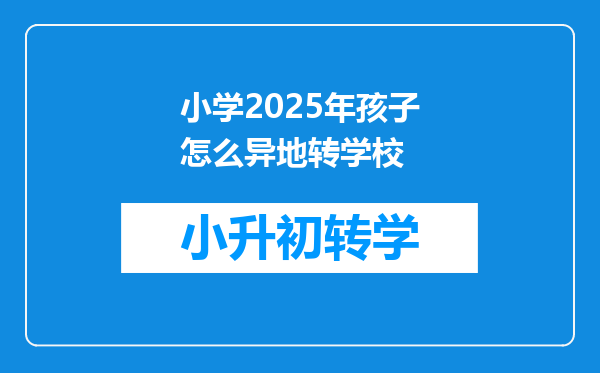 小学2025年孩子怎么异地转学校

小升初转学